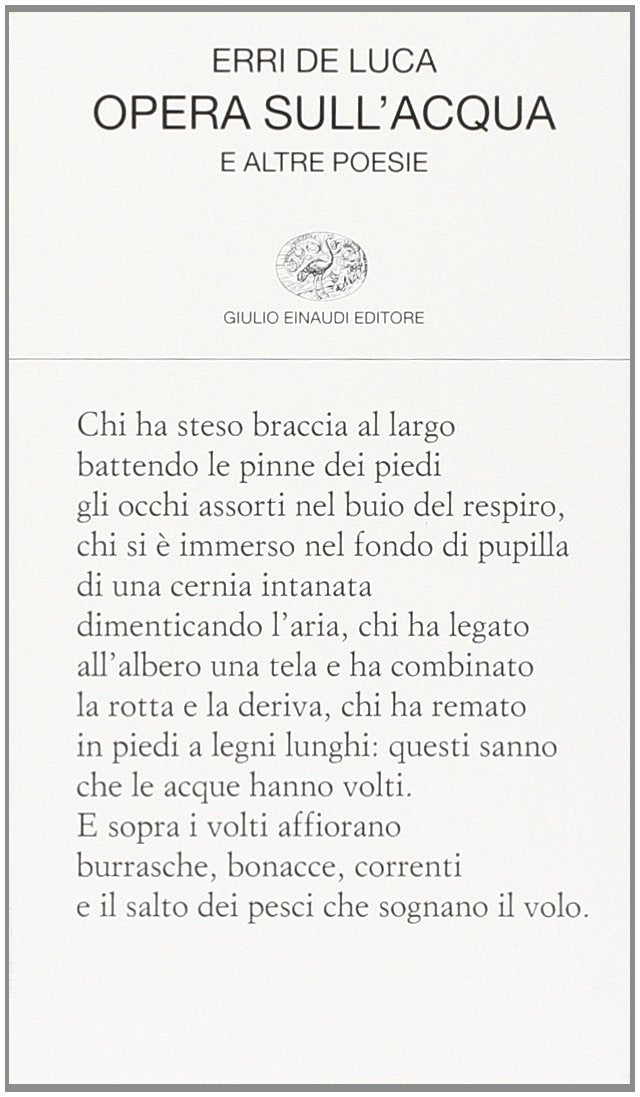 ERRI DE LUCA
OPERA SULL'ACQUA
E ALTRE POESIE

GIULIO EINAUDI EDITORE

Chi ha steso braccia al largo
battendo le pinne dei piedi
gli occhi assorti nel buio del respiro,
chi si è immerso nel fondo di pupilla
di una cernia intanata
dimenticando l'aria, chi ha legato
all'albero una tela e ha combinato
la rotta e la deriva, chi ha remato
in piedi a legni lunghi: questi sanno
che le acque hanno volti.
E sopra i volti affiorano
burrasche, bonacce, correnti
e il salto dei pesci che sognano il volo.